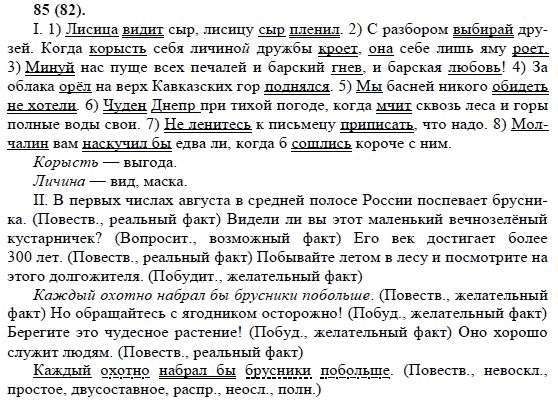 85 (82).

I. 1) Лисица видит сыр, лисицу сыр пленил. 2) С разбором выбирай друзей. Когда корысть себя личиной дружбы кроет, она себе лишь яму роет. 3) Минуй нас пуще всех печалей и барский гнев, и барская любовь! 4) За облака орёл на верх Кавказских гор поднялся. 5) Мы басней никого обидеть не хотели. 6) Чуден Днепр при тихой погоде, когда мчит сквозь леса и горы полные воды свои. 7) Не ленитесь к письмецу приписать, что надо. 8) Молчалин вам наскучил бы едва ли, когда б сошлись короче с ним.

Корысть — выгода.

Личина — вид, маска.

II. В первых числах августа в средней полосе России поспевает брусника. (Повеств., реальный факт) Видели ли вы этот маленький вечнозелёный кустарничек? (Вопросит., возможный факт) Его век достигает более 300 лет. (Повеств., реальный факт) Побывайте летом в лесу и посмотрите на этого долгожителя. (Побудит., желательный факт)

Каждый охотно набрал бы брусники побольше. (Повеств., желательный факт) Но обращайтесь с ягодником осторожно! (Побуд., желательный факт) Берегите это чудесное растение! (Побуд., желательный факт) Оно хорошо служит людям. (Повеств., реальный факт)

Каждый охотно набрал бы брусники побольше. (Повеств., невоскл., простое, двусоставное, распр., неосл., полн.)